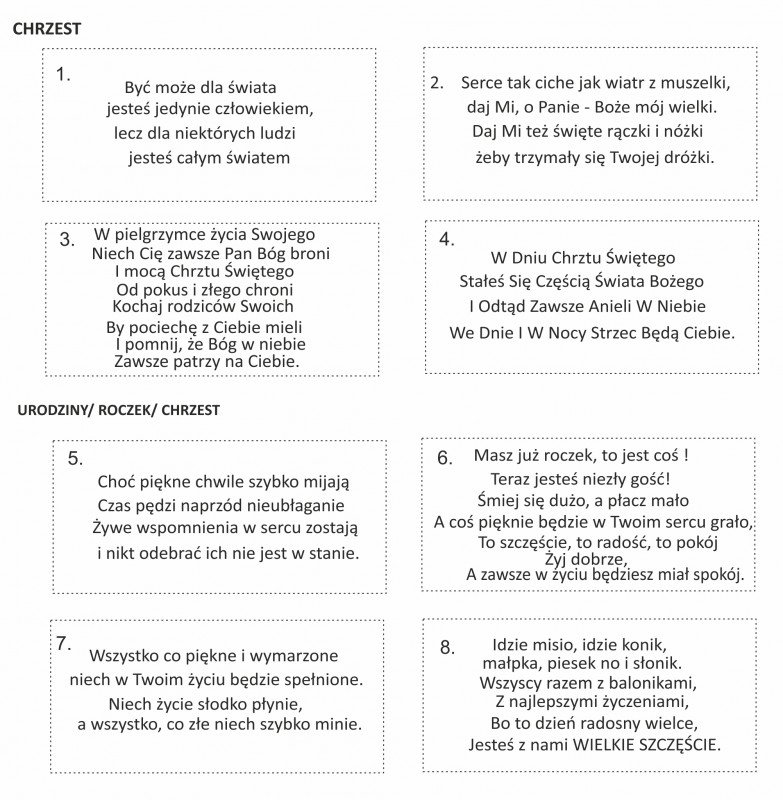 CHRZEST

1.
Być może dla świata
jesteś jedynie człowiekiem,
lecz dla niektórych ludzi
jesteś całym światem

2. Serce tak ciche jak wiatr z muszelki,
daj Mi, o Panie - Boże mój wielki.
Daj Mi też święte rączki i nóżki
żeby trzymały się Twojej dróżki.

3. W pielgrzymce życia Swojego
Niech Cię zawsze Pan Bóg broni
I mocą Chrztu Świętego
Od pokus i złego chroni
Kochaj rodziców Swoich
By pociechę z Ciebie mieli
I pomnij, że Bóg w niebie
Zawsze patrzy na Ciebie.

4.
W Dniu Chrztu Świętego
Stałeś Się Częścią Świata Bożego
I Odtąd Zawsze Anieli W Niebie
We Dnie I W Nocy Strzec Będą Ciebie.

URODZINY/ ROCZEK/ CHRZEST

5.
Choć piękne chwile szybko mijają
Czas pędzi naprzód nieubłaganie
Żywe wspomnienia w sercu zostają
i nikt odebrać ich nie jest w stanie.

6. Masz już roczek, to jest coś !
Teraz jesteś niezły gość!
Śmiej się dużo, a płacz mało
A coś pięknie będzie w Twoim sercu grało,
To szczęście, to radość, to pokój
Żyj dobrze,
A zawsze w życiu będziesz miał spokój.

7.
Wszystko co piękne i wymarzone
niech w Twoim życiu będzie spełnione.
Niech życie słodko płynie,
a wszystko, co złe niech szybko minie.

8. Idzie misio, idzie konik,
małpka, piesek no i słonik.
Wszyscy razem z balonikami,
Z najlepszymi życzeniami,
Bo to dzień radosny wielce,
Jesteś z nami WIELKIE SZCZĘŚCIE.